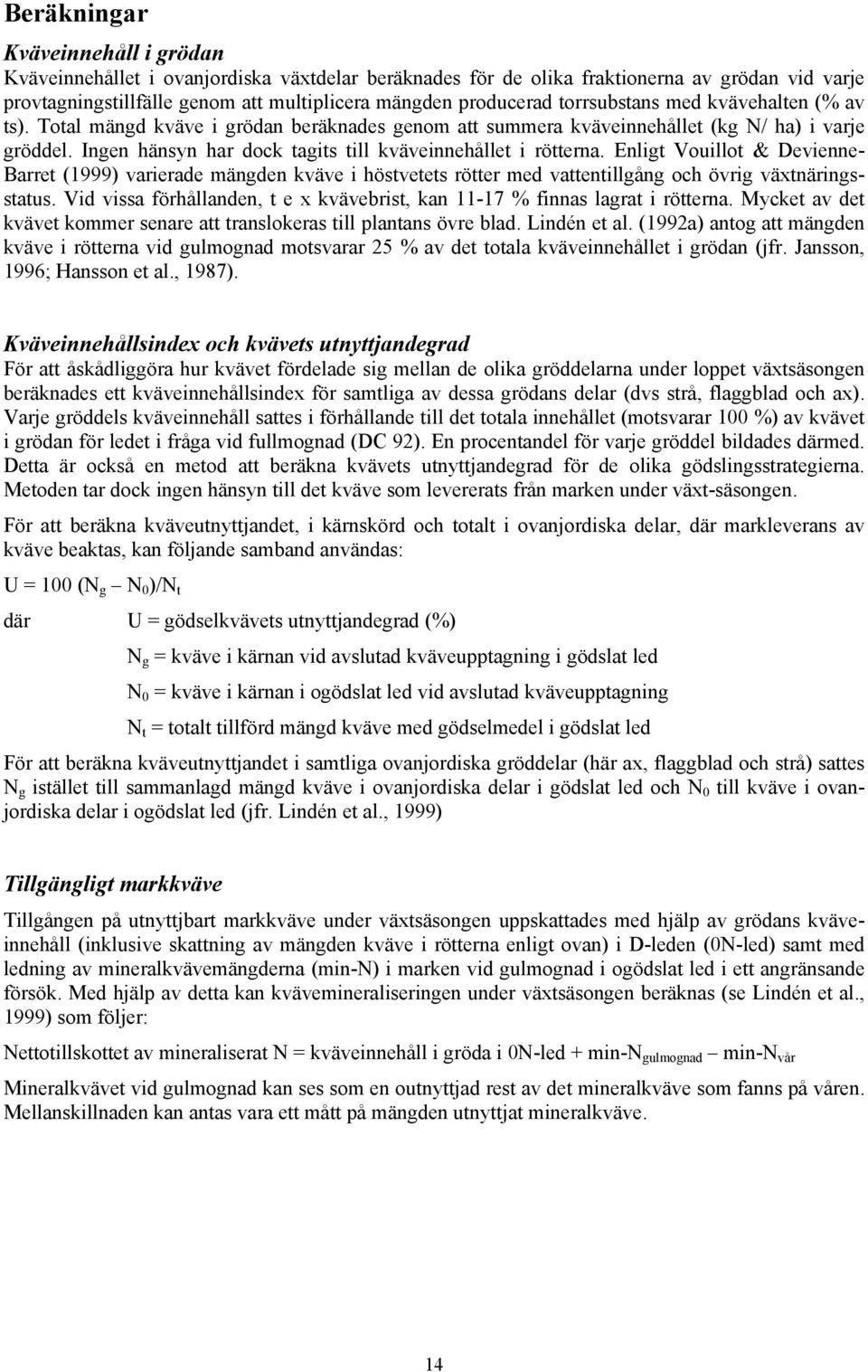 Beräkningar

Kväveinnehåll i grödan

Kväveinnehållet i ovanjordiska växtdelar beräknades för de olika fraktionerna av grödan vid varje provtagningstillfälle genom att multiplicera mängden producerad torrsubstans med kvävehalten (% av ts). Total mängd kväve i grödan beräknades genom att summera kväveinnehållet (kg N/ ha) i varje gröddel. Ingen hänsyn har dock tagits till kväveinnehållet i rötterna. Enligt Vouillot & Devienne-Barret (1999) varierade mängden kväve i höstvetets rötter med vattentillgång och övrig växtnäringsstatus. Vid vissa förhållanden, t e x kvävebrist, kan 11-17 % finnas lagrat i rötterna. Mycket av det kvävet kommer senare att translokeras till plantans övre blad. Lindén et al. (1992a) antog att mängden kväve i rötterna vid gulmognad motsvarar 25 % av det totala kväveinnehållet i grödan (jfr. Jansson, 1996; Hansson et al., 1987).

Kväveinnehållsindex och kvävets utnyttjandegrad

För att åskådliggöra hur kvävet fördelade sig mellan de olika gröddelarna under loppet växtsäsongen beräknades ett kväveinnehållsindex för samtliga av dessa grödans delar (dvs strå, flaggblad och ax). Varje gröddels kväveinnehåll sattes i förhållande till det totala innehållet (motsvarar 100 %) av kvävet i grödan för ledet i fråga vid fullmognad (DC 92). En procentandel för varje gröddel bildades därmed. Detta är också en metod att beräkna kvävets utnyttjandegrad för de olika gödslingsstrategierna. Metoden tar dock ingen hänsyn till det kväve som levererats från marken under växt-säsongen.

För att beräkna kväveutnyttjandet, i kärnskörd och totalt i ovanjordiska delar, där markleverans av kväve beaktas, kan följande samband användas:

$U = 100 (N_g – N_0)/N_t$

där U = gödselkvävets utnyttjandegrad (%)

$N_g$ = kväve i kärnan vid avslutad kväveupptagning i gödslat led

$N_0$ = kväve i kärnan i ogödslat led vid avslutad kväveupptagning

$N_t$ = totalt tillförd mängd kväve med gödselmedel i gödslat led

För att beräkna kväveutnyttjandet i samtliga ovanjordiska gröddelar (här ax, flaggblad och strå) sattes $N_g$ istället till sammanlagd mängd kväve i ovanjordiska delar i gödslat led och $N_0$ till kväve i ovanjordiska delar i ogödslat led (jfr. Lindén et al., 1999)

Tillgängligt markkväve

Tillgången på utnyttjbart markkväve under växtsäsongen uppskattades med hjälp av grödans kväveinnehåll (inklusive skattning av mängden kväve i rötterna enligt ovan) i D-leden (0N-led) samt med ledning av mineralkvävemängderna (min-N) i marken vid gulmognad i ogödslat led i ett angränsande försök. Med hjälp av detta kan kvävemineraliseringen under växtsäsongen beräknas (se Lindén et al., 1999) som följer:

Nettotillskottet av mineraliserat N = kväveinnehåll i gröda i 0N-led + min-$N_{gulmognad}$ – min-$N_{vår}$

Mineralkvävet vid gulmognad kan ses som en outnyttjad rest av det mineralkväve som fanns på våren. Mellanskillnaden kan antas vara ett mått på mängden utnyttjat mineralkväve.

14